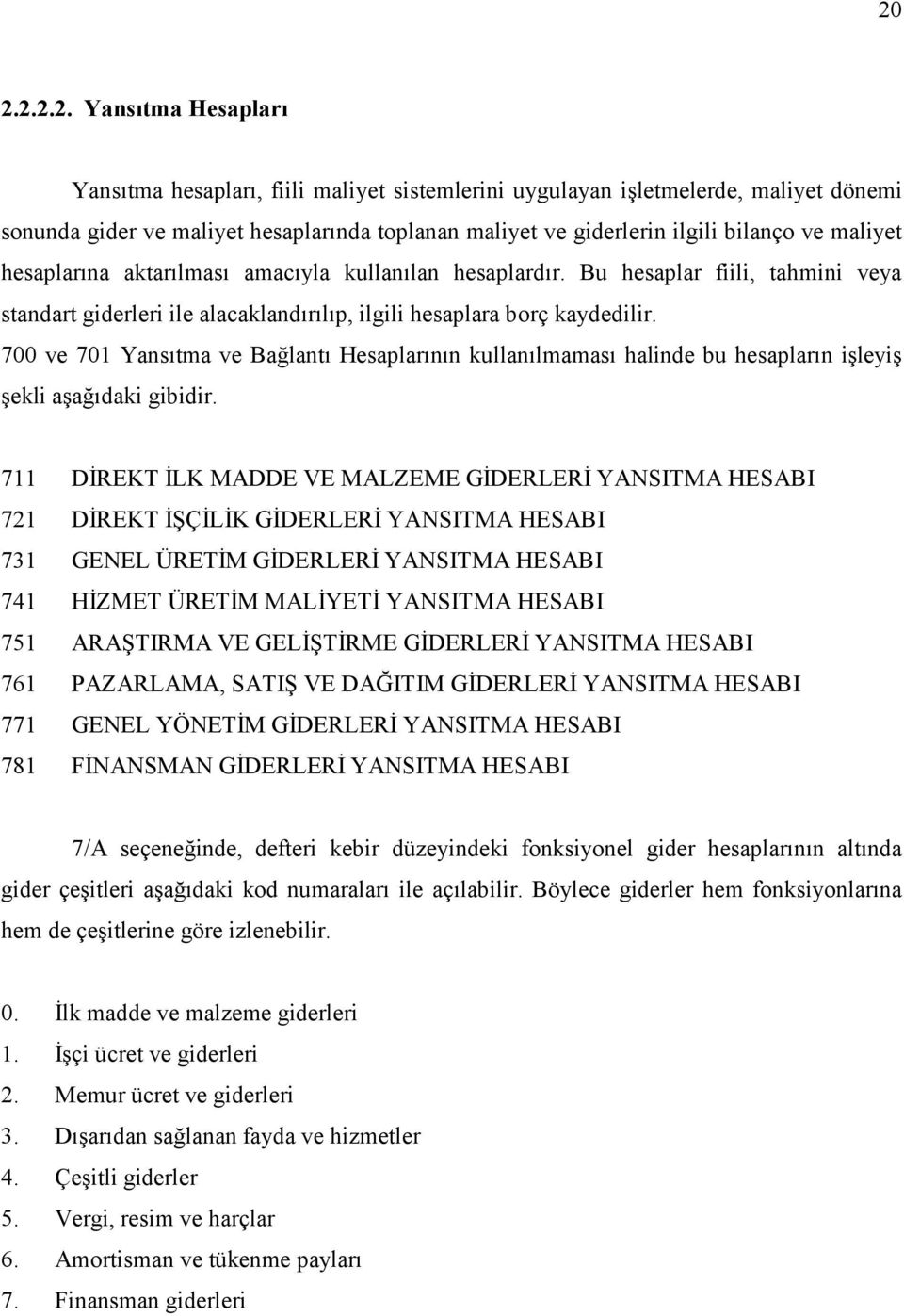 20

2.2.2.2. Yansıtma Hesapları

Yansıtma hesapları, fiili maliyet sistemlerini uygulayan işletmelerde, maliyet dönemi sonunda gider ve maliyet hesaplarında toplanan maliyet ve giderlerin ilgili bilanço ve maliyet hesaplarına aktarılması amacıyla kullanılan hesaplardır. Bu hesaplar fiili, tahmini veya standart giderleri ile alacaklandırılıp, ilgili hesaplara borç kaydedilir. 700 ve 701 Yansıtma ve Bağlantı Hesaplarının kullanılmaması halinde bu hesapların işleyiş şekli aşağıdaki gibidir.

711 DİREKT İLK MADDE VE MALZEME GİDERLERİ YANSITMA HESABI
721 DİREKT İŞÇİLİK GİDERLERİ YANSITMA HESABI
731 GENEL ÜRETİM GİDERLERİ YANSITMA HESABI
741 HİZMET ÜRETİM MALİYETİ YANSITMA HESABI
751 ARAŞTIRMA VE GELİŞTİRME GİDERLERİ YANSITMA HESABI
761 PAZARLAMA, SATIŞ VE DAĞITIM GİDERLERİ YANSITMA HESABI
771 GENEL YÖNETİM GİDERLERİ YANSITMA HESABI
781 FİNANSMAN GİDERLERİ YANSITMA HESABI

7/A seçeneğinde, defteri kebir düzeyindeki fonksiyonel gider hesaplarının altında gider çeşitleri aşağıdaki kod numaraları ile açılabilir. Böylece giderler hem fonksiyonlarına hem de çeşitlerine göre izlenebilir.

0. İlk madde ve malzeme giderleri
1. İşçi ücret ve giderleri
2. Memur ücret ve giderleri
3. Dışarıdan sağlanan fayda ve hizmetler
4. Çeşitli giderler
5. Vergi, resim ve harçlar
6. Amortisman ve tükenme payları
7. Finansman giderleri